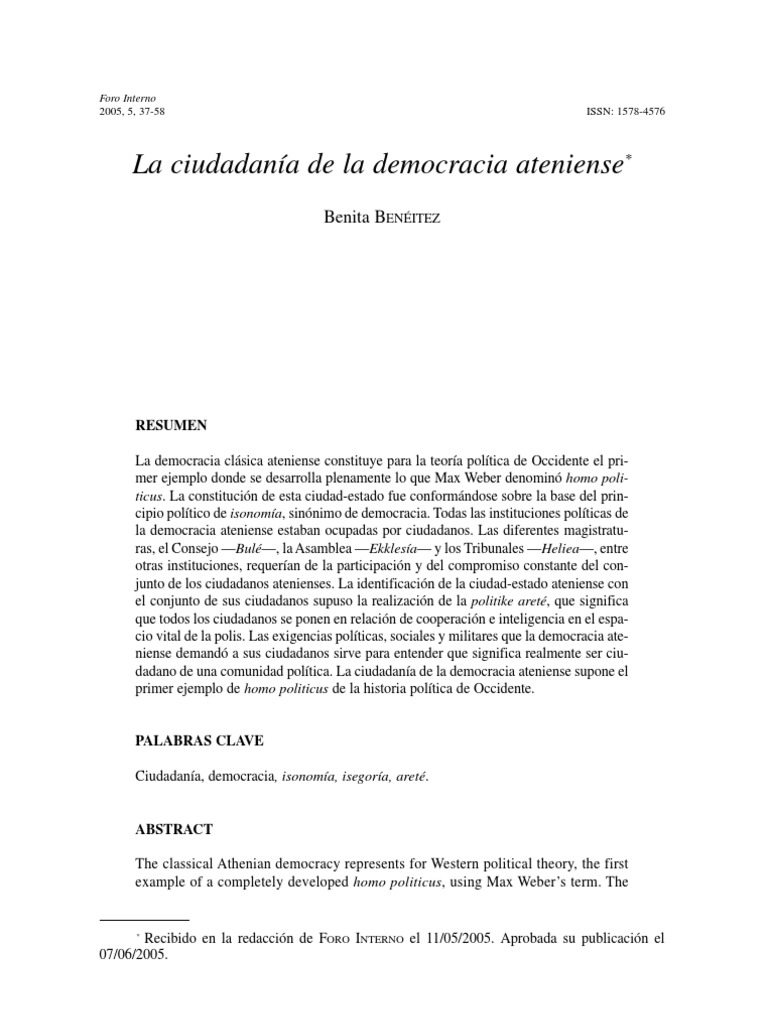 Foro Interno
2005, 5, 37-58

ISSN: 1578-4576

La ciudadanía de la democracia ateniense$^{*}$

Benita BENÉITEZ

RESUMEN

La democracia clásica ateniense constituye para la teoría política de Occidente el primer ejemplo donde se desarrolla plenamente lo que Max Weber denominó homo politicus. La constitución de esta ciudad-estado fue conformándose sobre la base del principio político de isonomía, sinónimo de democracia. Todas las instituciones políticas de la democracia ateniense estaban ocupadas por ciudadanos. Las diferentes magistraturas, el Consejo —Bulé—, la Asamblea —Ekklesía— y los Tribunales —Heliea—, entre otras instituciones, requerían de la participación y del compromiso constante del conjunto de los ciudadanos atenienses. La identificación de la ciudad-estado ateniense con el conjunto de sus ciudadanos supuso la realización de la politike areté, que significa que todos los ciudadanos se ponen en relación de cooperación e inteligencia en el espacio vital de la polis. Las exigencias políticas, sociales y militares que la democracia ateniense demandó a sus ciudadanos sirve para entender que significa realmente ser ciudadano de una comunidad política. La ciudadanía de la democracia ateniense supone el primer ejemplo de homo politicus de la historia política de Occidente.

PALABRAS CLAVE

Ciudadanía, democracia, isonomía, isegoría, areté.

ABSTRACT

The classical Athenian democracy represents for Western political theory, the first example of a completely developed homo politicus, using Max Weber's term. The

$^{*}$ Recibido en la redacción de FORO INTERNO el 11/05/2005. Aprobada su publicación el 07/06/2005.